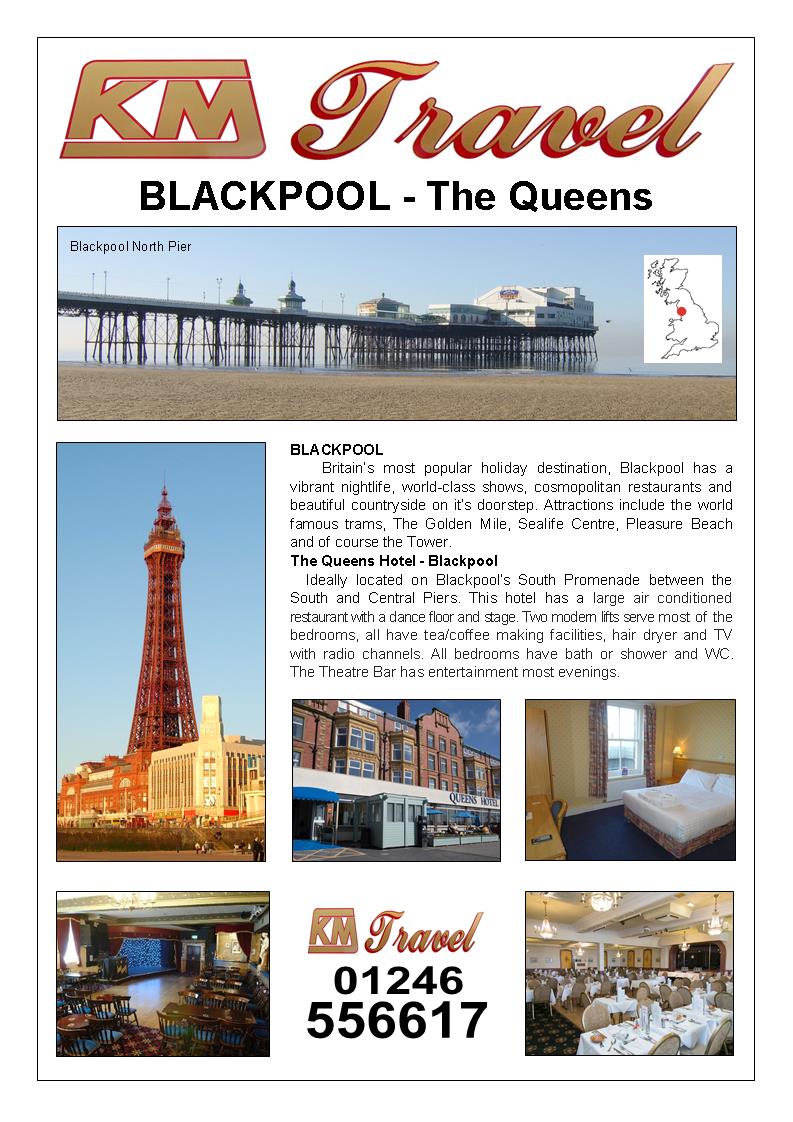 KM Travel

BLACKPOOL - The Queens

Blackpool North Pier

BLACKPOOL

Britain's most popular holiday destination, Blackpool has a vibrant nightlife, world-class shows, cosmopolitan restaurants and beautiful countryside on it's doorstep. Attractions include the world famous trams, The Golden Mile, Sealife Centre, Pleasure Beach and of course the Tower.

The Queens Hotel - Blackpool

Ideally located on Blackpool's South Promenade between the South and Central Piers. This hotel has a large air conditioned restaurant with a dance floor and stage. Two modern lifts serve most of the bedrooms, all have tea/coffee making facilities, hair dryer and TV with radio channels. All bedrooms have bath or shower and WC. The Theatre Bar has entertainment most evenings.

QUEENS HOTEL

KM Travel

01246
556617